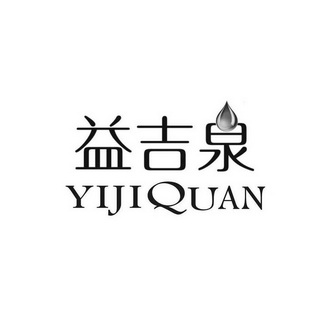 益吉泉
YIJIQUAN